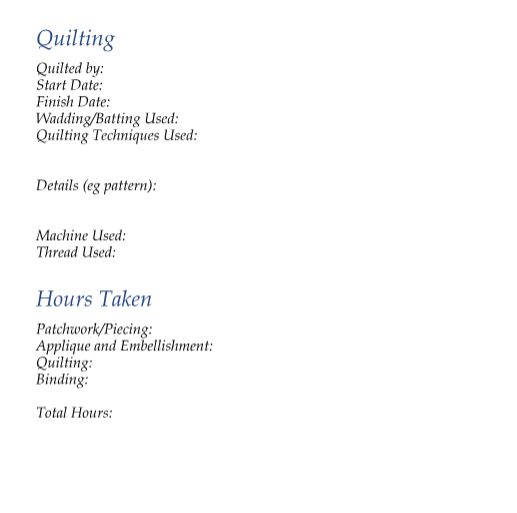 Quilting

Quilted by:
Start Date:
Finish Date:
Wadding/Batting Used:
Quilting Techniques Used:

Details (eg pattern):

Machine Used:
Thread Used:

Hours Taken

Patchwork/Piecing:
Applique and Embellishment:
Quilting:
Binding:

Total Hours: